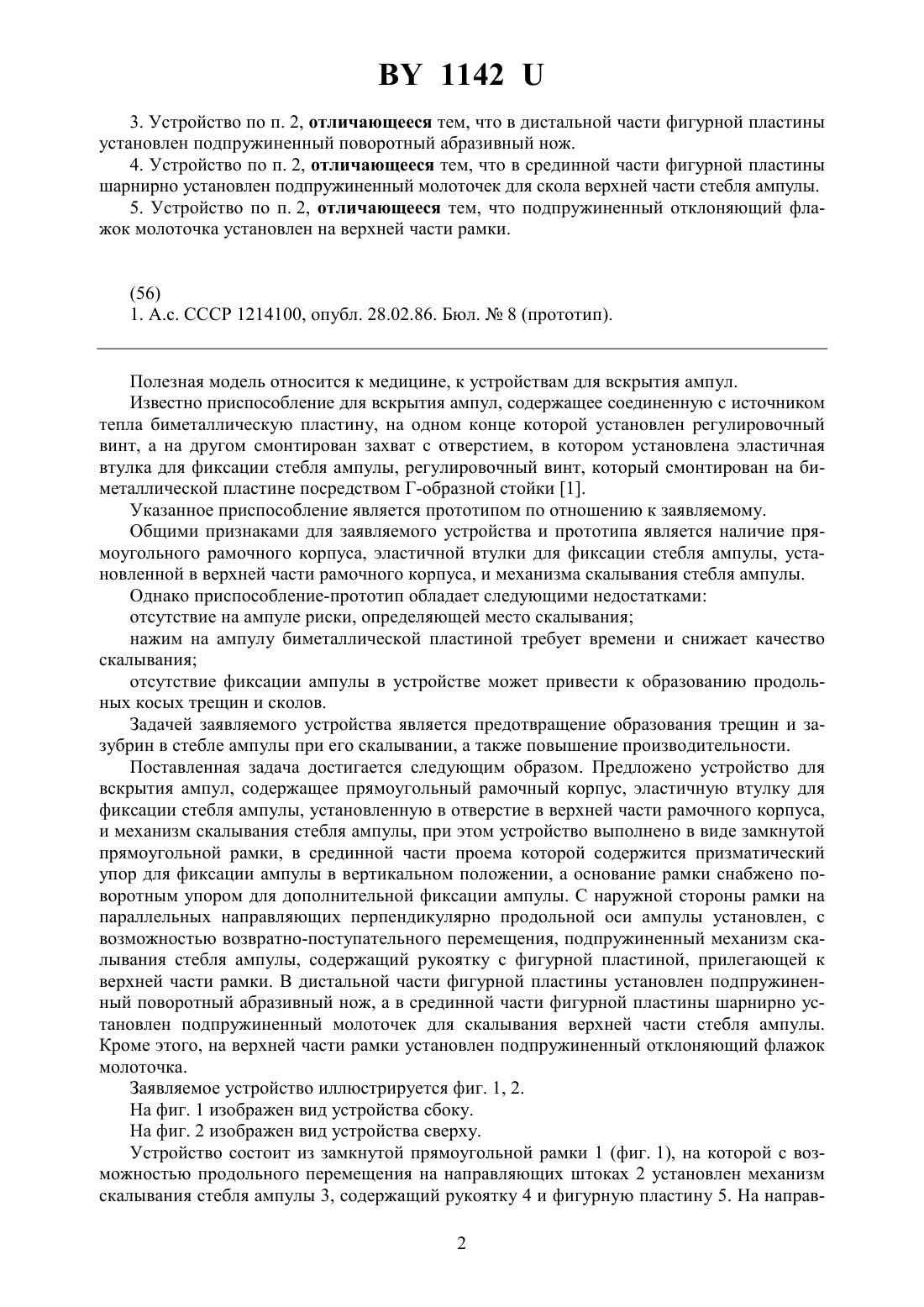 BY 1142 U

3. Устройство по п. 2, отличающееся тем, что в дистальной части фигурной пластины установлен подпружиненный поворотный абразивный нож.

4. Устройство по п. 2, отличающееся тем, что в срединной части фигурной пластины шарнирно установлен подпружиненный молоточек для скола верхней части стебля ампулы.

5. Устройство по п. 2, отличающееся тем, что подпружиненный отклоняющий флажок молоточка установлен на верхней части рамки.

(56)
1. А.с. СССР 1214100, опубл. 28.02.86. Бюл. № 8 (прототип).

Полезная модель относится к медицине, к устройствам для вскрытия ампул.

Известно приспособление для вскрытия ампул, содержащее соединенную с источником тепла биметаллическую пластину, на одном конце которой установлен регулировочный винт, а на другом смонтирован захват с отверстием, в котором установлена эластичная втулка для фиксации стебля ампулы, регулировочный винт, который смонтирован на биметаллической пластине посредством Г-образной стойки [1].

Указанное приспособление является прототипом по отношению к заявляемому.

Общими признаками для заявляемого устройства и прототипа является наличие прямоугольного рамочного корпуса, эластичной втулки для фиксации стебля ампулы, установленной в верхней части рамочного корпуса, и механизма скалывания стебля ампулы.

Однако приспособление-прототип обладает следующими недостатками:

отсутствие на ампуле риски, определяющей место скалывания;

нажим на ампулу биметаллической пластиной требует времени и снижает качество скалывания;

отсутствие фиксации ампулы в устройстве может привести к образованию продольных косых трещин и сколов.

Задачей заявляемого устройства является предотвращение образования трещин и зазубрин в стебле ампулы при его скалывании, а также повышение производительности.

Поставленная задача достигается следующим образом. Предложено устройство для вскрытия ампул, содержащее прямоугольный рамочный корпус, эластичную втулку для фиксации стебля ампулы, установленную в отверстие в верхней части рамочного корпуса, и механизм скалывания стебля ампулы, при этом устройство выполнено в виде замкнутой прямоугольной рамки, в срединной части проема которой содержится призматический упор для фиксации ампулы в вертикальном положении, а основание рамки снабжено поворотным упором для дополнительной фиксации ампулы. С наружной стороны рамки на параллельных направляющих перпендикулярно продольной оси ампулы установлен, с возможностью возвратно-поступательного перемещения, подпружиненный механизм скалывания стебля ампулы, содержащий рукоятку с фигурной пластиной, прилегающей к верхней части рамки. В дистальной части фигурной пластины установлен подпружиненный поворотный абразивный нож, а в срединной части фигурной пластины шарнирно установлен подпружиненный молоточек для скалывания верхней части стебля ампулы. Кроме этого, на верхней части рамки установлен подпружиненный отклоняющий флажок молоточка.

Заявляемое устройство иллюстрируется фиг. 1, 2.

На фиг. 1 изображен вид устройства сбоку.

На фиг. 2 изображен вид устройства сверху.

Устройство состоит из замкнутой прямоугольной рамки 1 (фиг. 1), на которой с возможностью продольного перемещения на направляющих штоках 2 установлен механизм скалывания стебля ампулы 3, содержащий рукоятку 4 и фигурную пластину 5. На направ-

2